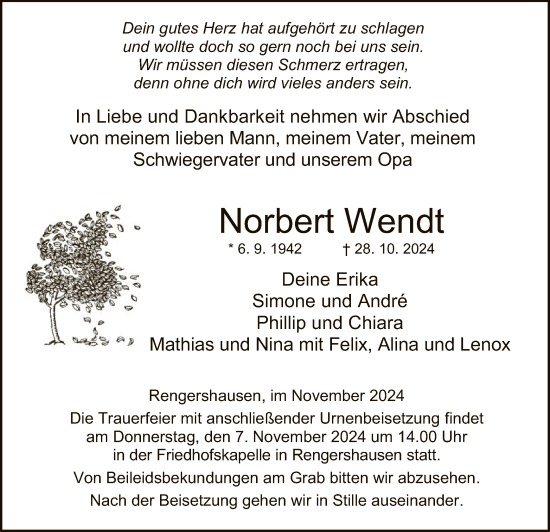 Dein gutes Herz hat aufgehört zu schlagen
und wollte doch so gern noch bei uns sein.
Wir müssen diesen Schmerz ertragen,
denn ohne dich wird vieles anders sein.

In Liebe und Dankbarkeit nehmen wir Abschied von meinem lieben Mann, meinem Vater, meinem Schwiegervater und unserem Opa

Norbert Wendt

* 6. 9. 1942 † 28. 10. 2024

Deine Erika
Simone und André
Phillip und Chiara
Mathias und Nina mit Felix, Alina und Lenox

Rengershausen, im November 2024
Die Trauerfeier mit anschließender Urnenbeisetzung findet am Donnerstag, den 7. November 2024 um 14.00 Uhr in der Friedhofskapelle in Rengershausen statt.
Von Beileidsbekundungen am Grab bitten wir abzusehen.
Nach der Beisetzung gehen wir in Stille auseinander.